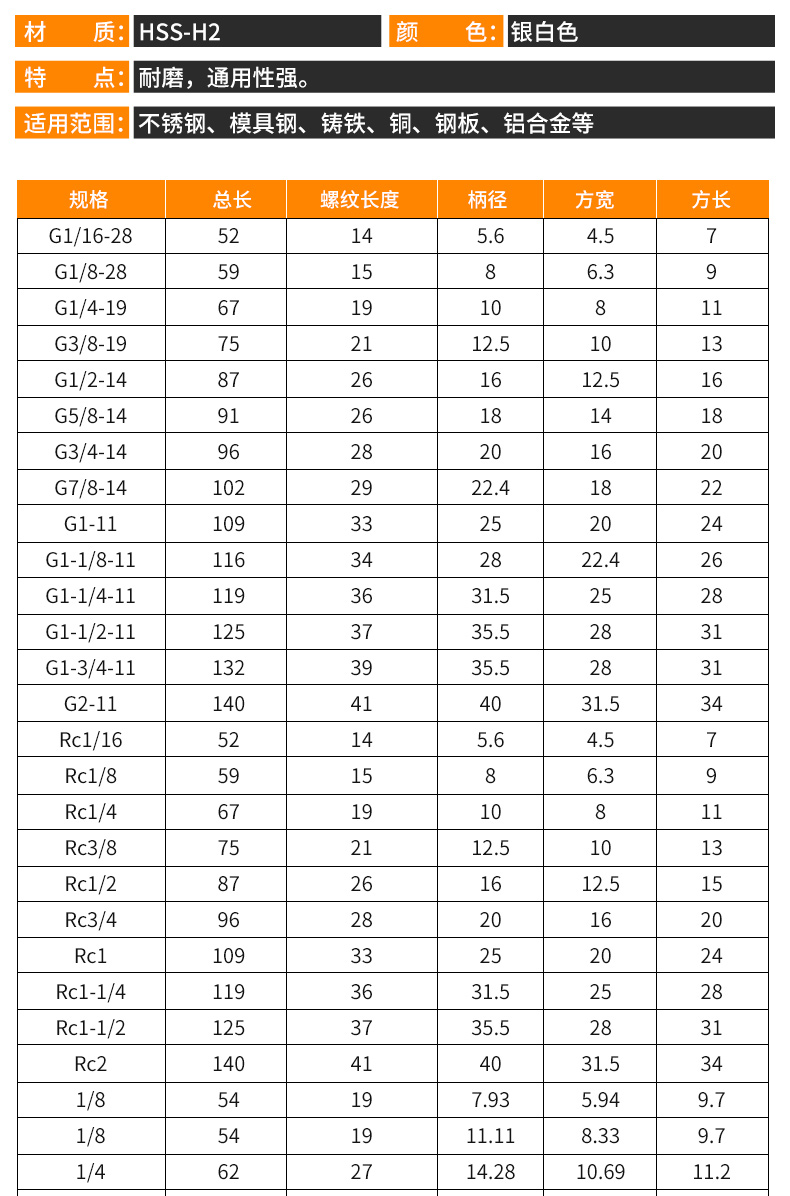 材　质: HSS-H2
颜　色: 银白色

特　点: 耐磨，通用性强。

适用范围: 不锈钢、模具钢、铸铁、铜、钢板、铝合金等

| 规格 | 总长 | 螺纹长度 | 柄径 | 方宽 | 方长 |
|---|---|---|---|---|---|
| G1/16-28 | 52 | 14 | 5.6 | 4.5 | 7 |
| G1/8-28 | 59 | 15 | 8 | 6.3 | 9 |
| G1/4-19 | 67 | 19 | 10 | 8 | 11 |
| G3/8-19 | 75 | 21 | 12.5 | 10 | 13 |
| G1/2-14 | 87 | 26 | 16 | 12.5 | 16 |
| G5/8-14 | 91 | 26 | 18 | 14 | 18 |
| G3/4-14 | 96 | 28 | 20 | 16 | 20 |
| G7/8-14 | 102 | 29 | 22.4 | 18 | 22 |
| G1-11 | 109 | 33 | 25 | 20 | 24 |
| G1-1/8-11 | 116 | 34 | 28 | 22.4 | 26 |
| G1-1/4-11 | 119 | 36 | 31.5 | 25 | 28 |
| G1-1/2-11 | 125 | 37 | 35.5 | 28 | 31 |
| G1-3/4-11 | 132 | 39 | 35.5 | 28 | 31 |
| G2-11 | 140 | 41 | 40 | 31.5 | 34 |
| Rc1/16 | 52 | 14 | 5.6 | 4.5 | 7 |
| Rc1/8 | 59 | 15 | 8 | 6.3 | 9 |
| Rc1/4 | 67 | 19 | 10 | 8 | 11 |
| Rc3/8 | 75 | 21 | 12.5 | 10 | 13 |
| Rc1/2 | 87 | 26 | 16 | 12.5 | 15 |
| Rc3/4 | 96 | 28 | 20 | 16 | 20 |
| Rc1 | 109 | 33 | 25 | 20 | 24 |
| Rc1-1/4 | 119 | 36 | 31.5 | 25 | 28 |
| Rc1-1/2 | 125 | 37 | 35.5 | 28 | 31 |
| Rc2 | 140 | 41 | 40 | 31.5 | 34 |
| 1/8 | 54 | 19 | 7.93 | 5.94 | 9.7 |
| 1/8 | 54 | 19 | 11.11 | 8.33 | 9.7 |
| 1/4 | 62 | 27 | 14.28 | 10.69 | 11.2 |